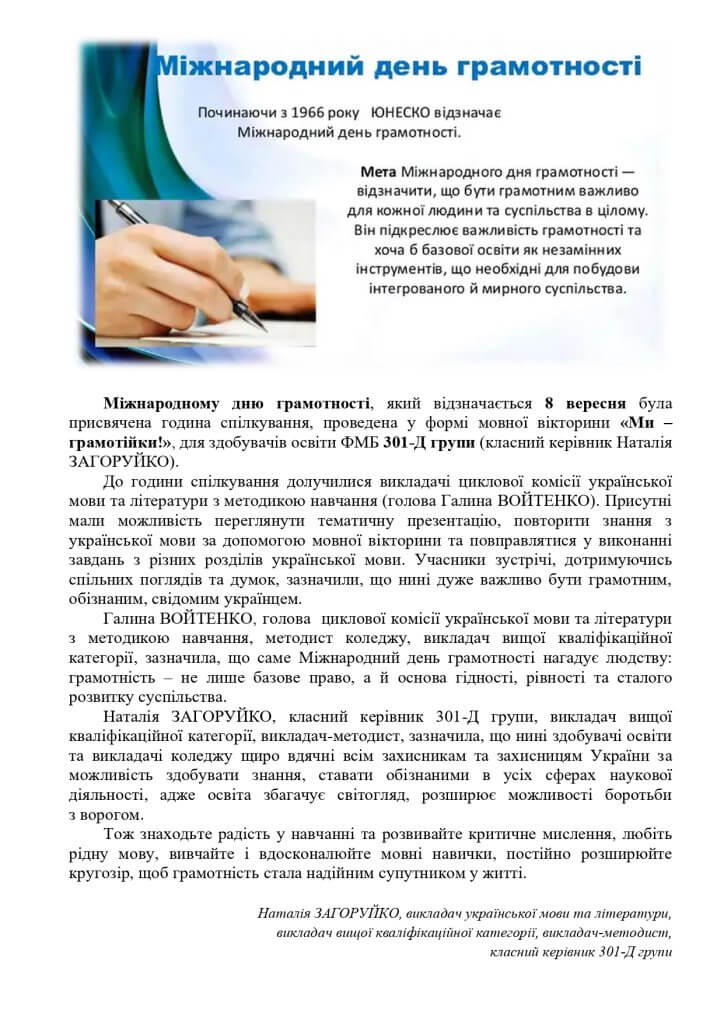 Міжнародний день грамотності

Починаючи з 1966 року ЮНЕСКО відзначає Міжнародний день грамотності.

Мета Міжнародного дня грамотності — відзначити, що бути грамотним важливо для кожної людини та суспільства в цілому. Він підкреслює важливість грамотності та хоча б базової освіти як незамінних інструментів, що необхідні для побудови інтегрованого й мирного суспільства.

Міжнародному дню грамотності, який відзначається 8 вересня була присвячена година спілкування, проведена у формі мовної вікторини «Ми – грамотійки!», для здобувачів освіти ФМБ 301-Д групи (класний керівник Наталія ЗАГОРУЙКО).

До години спілкування долучилися викладачі циклової комісії української мови та літератури з методикою навчання (голова Галина ВОЙТЕНКО). Присутні мали можливість переглянути тематичну презентацію, повторити знання з української мови за допомогою мовної вікторини та повправлятися у виконанні завдань з різних розділів української мови. Учасники зустрічі, дотримуючись спільних поглядів та думок, зазначили, що нині дуже важливо бути грамотним, обізнаним, свідомим українцем.

Галина ВОЙТЕНКО, голова циклової комісії української мови та літератури з методикою навчання, методист коледжу, викладач вищої кваліфікаційної категорії, зазначила, що саме Міжнародний день грамотності нагадує людству: грамотність – не лише базове право, а й основа гідності, рівності та сталого розвитку суспільства.

Наталія ЗАГОРУЙКО, класний керівник 301-Д групи, викладач вищої кваліфікаційної категорії, викладач-методист, зазначила, що нині здобувачі освіти та викладачі коледжу щиро вдячні всім захисникам та захисницям України за можливість здобувати знання, ставати обізнаними в усіх сферах наукової діяльності, адже освіта збагачує світогляд, розширює можливості боротьби з ворогом.

Тож знаходьте радість у навчанні та розвивайте критичне мислення, любіть рідну мову, вивчайте і вдосконалюйте мовні навички, постійно розширюйте кругозір, щоб грамотність стала надійним супутником у житті.

Наталія ЗАГОРУЙКО, викладач української мови та літератури, викладач вищої кваліфікаційної категорії, викладач-методист, класний керівник 301-Д групи